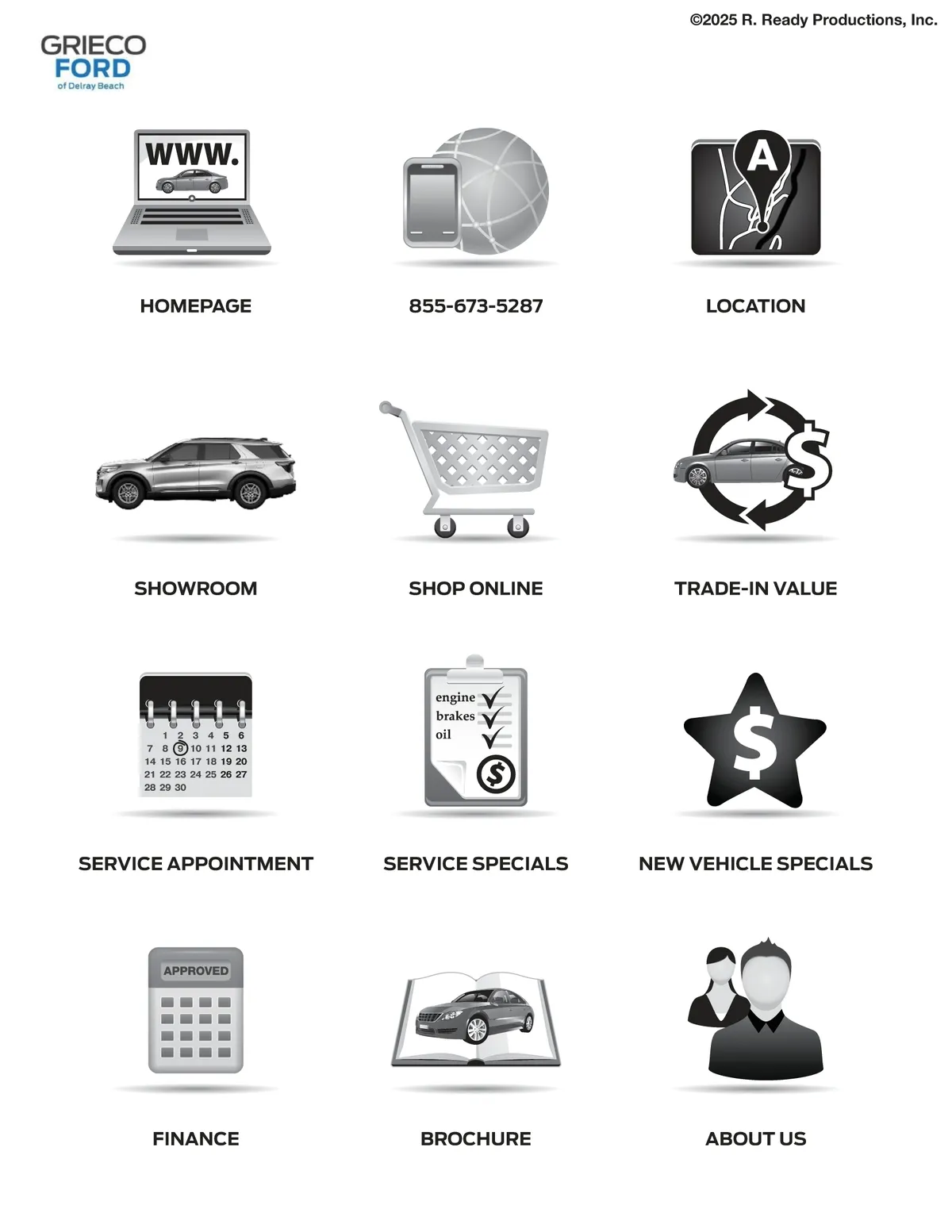 ©2025 R. Ready Productions, Inc.

GRIECO
FORD
of Delray Beach

WWW.

HOMEPAGE

855-673-5287

A

LOCATION

SHOWROOM

SHOP ONLINE

$

TRADE-IN VALUE

1 2 3 4 5 6
7 8 9 10 11 12 13
14 15 16 17 18 19 20
21 22 23 24 25 26 27
28 29 30

SERVICE APPOINTMENT

engine
brakes
oil

$

SERVICE SPECIALS

$

NEW VEHICLE SPECIALS

APPROVED

FINANCE

BROCHURE

ABOUT US